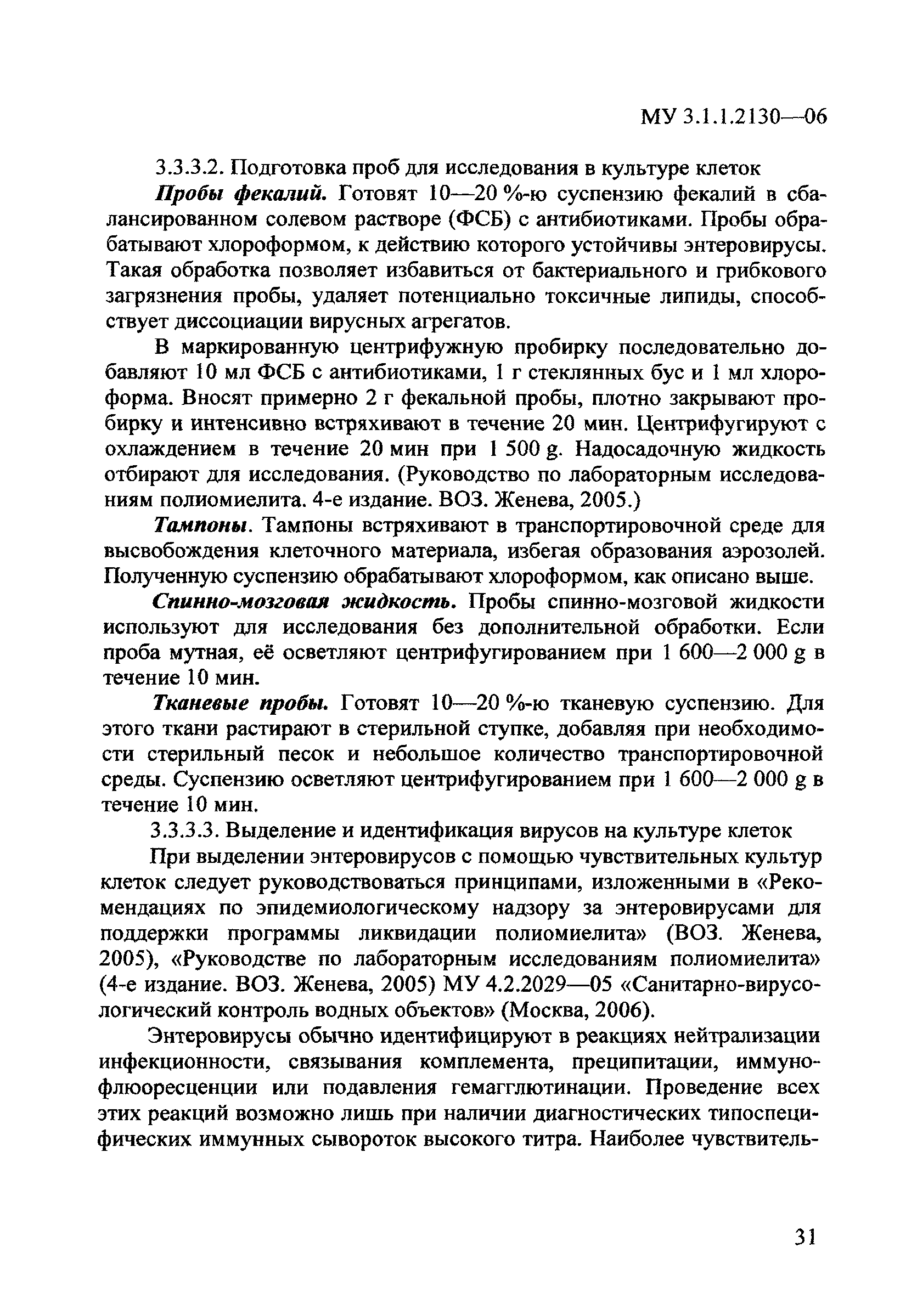 МУ 3.1.1.2130—06

3.3.3.2. Подготовка проб для исследования в культуре клеток

Пробы фекалий. Готовят 10—20 %-ю суспензию фекалий в сбалансированном солевом растворе (ФСБ) с антибиотиками. Пробы обрабатывают хлороформом, к действию которого устойчивы энтеровирусы. Такая обработка позволяет избавиться от бактериального и грибкового загрязнения пробы, удаляет потенциально токсичные липиды, способствует диссоциации вирусных агрегатов.

В маркированную центрифужную пробирку последовательно добавляют 10 мл ФСБ с антибиотиками, 1 г стеклянных бус и 1 мл хлороформа. Вносят примерно 2 г фекальной пробы, плотно закрывают пробирку и интенсивно встряхивают в течение 20 мин. Центрифугируют с охлаждением в течение 20 мин при 1 500 g. Надосадочную жидкость отбирают для исследования. (Руководство по лабораторным исследованиям полиомиелита. 4-е издание. ВОЗ. Женева, 2005.)

Тампоны. Тампоны встряхивают в транспортировочной среде для высвобождения клеточного материала, избегая образования аэрозолей. Полученную суспензию обрабатывают хлороформом, как описано выше.

Спинно-мозговая жидкость. Пробы спинно-мозговой жидкости используют для исследования без дополнительной обработки. Если проба мутная, её осветляют центрифугированием при 1 600—2 000 g в течение 10 мин.

Тканевые пробы. Готовят 10—20 %-ю тканевую суспензию. Для этого ткани растирают в стерильной ступке, добавляя при необходимости стерильный песок и небольшое количество транспортировочной среды. Суспензию осветляют центрифугированием при 1 600—2 000 g в течение 10 мин.

3.3.3.3. Выделение и идентификация вирусов на культуре клеток

При выделении энтеровирусов с помощью чувствительных культур клеток следует руководствоваться принципами, изложенными в «Рекомендациях по эпидемиологическому надзору за энтеровирусами для поддержки программы ликвидации полиомиелита» (ВОЗ. Женева, 2005), «Руководстве по лабораторным исследованиям полиомиелита» (4-е издание. ВОЗ. Женева, 2005) МУ 4.2.2029—05 «Санитарно-вирусологический контроль водных объектов» (Москва, 2006).

Энтеровирусы обычно идентифицируют в реакциях нейтрализации инфекционности, связывания комплемента, преципитации, иммунофлюоресценции или подавления гемагглютинации. Проведение всех этих реакций возможно лишь при наличии диагностических типоспецифических иммунных сывороток высокого титра. Наиболее чувствитель-

31